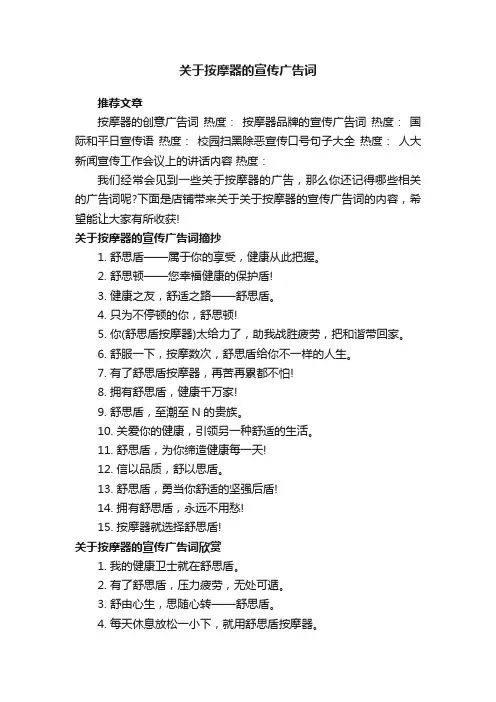 关于按摩器的宣传广告词

推荐文章

按摩器的创意广告词 热度： 按摩器品牌的宣传广告词 热度： 国际和平日宣传语 热度： 校园扫黑除恶宣传口号句子大全 热度： 人大新闻宣传工作会议上的讲话内容 热度：

我们经常会见到一些关于按摩器的广告，那么你还记得哪些相关的广告词呢?下面是店铺带来关于关于按摩器的宣传广告词的内容，希望能让大家有所收获!

关于按摩器的宣传广告词摘抄

1. 舒思盾——属于你的享受，健康从此把握。

2. 舒思顿——您幸福健康的保护盾!

3. 健康之友，舒适之路——舒思盾。

4. 只为不停顿的你，舒思顿!

5. 你(舒思盾按摩器)太给力了，助我战胜疲劳，把和谐带回家。

6. 舒服一下，按摩数次，舒思盾给你不一样的人生。

7. 有了舒思盾按摩器，再苦再累都不怕!

8. 拥有舒思盾，健康千万家!

9. 舒思盾，至潮至 N 的贵族。

10. 关爱你的健康，引领另一种舒适的生活。

11. 舒思盾，为你缔造健康每一天!

12. 信以品质，舒以思盾。

13. 舒思盾，勇当你舒适的坚强后盾!

14. 拥有舒思盾，永远不用愁!

15. 按摩器就选择舒思盾!

关于按摩器的宣传广告词欣赏

1. 我的健康卫士就在舒思盾。

2. 有了舒思盾，压力疲劳，无处可遁。

3. 舒由心生，思随心转——舒思盾。

4. 每天休息放松一小下，就用舒思盾按摩器。